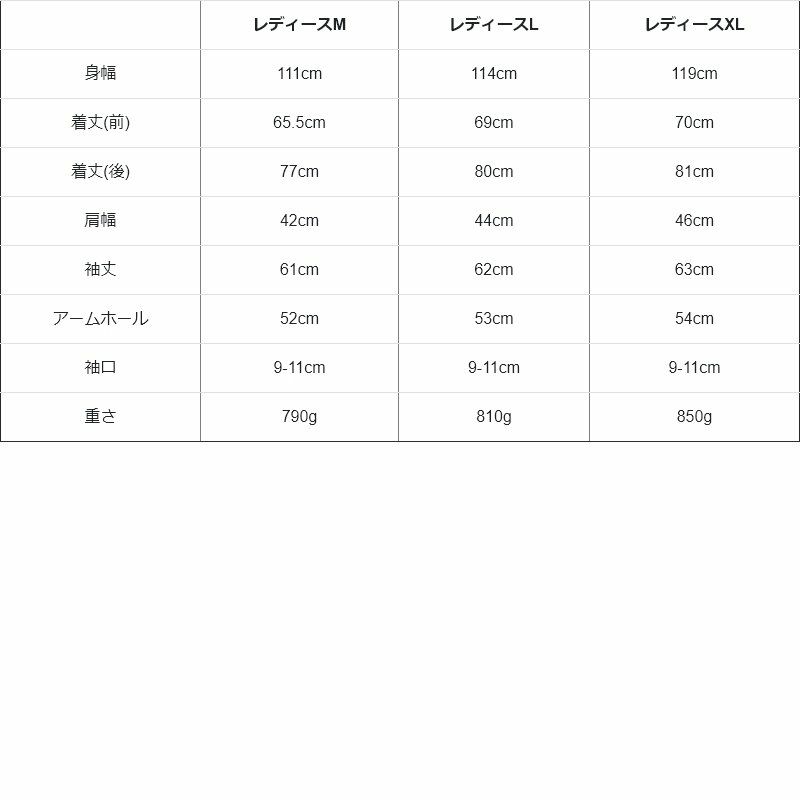 |  | レディースM | レディースL | レディースXL |
|---|---|---|---|
| 身幅 | 111cm | 114cm | 119cm |
| 着丈(前) | 65.5cm | 69cm | 70cm |
| 着丈(後) | 77cm | 80cm | 81cm |
| 肩幅 | 42cm | 44cm | 46cm |
| 袖丈 | 61cm | 62cm | 63cm |
| アームホール | 52cm | 53cm | 54cm |
| 袖口 | 9-11cm | 9-11cm | 9-11cm |
| 重さ | 790g | 810g | 850g |